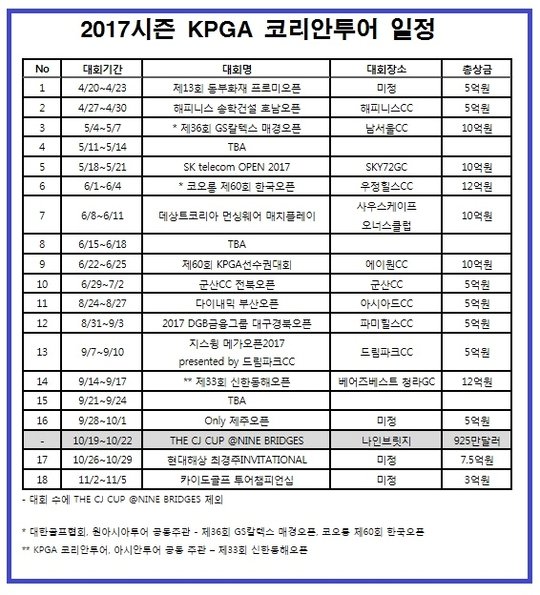 2017시즌 KPGA 코리안투어 일정

| No | 대회기간 | 대회명 | 대회장소 | 총상금 |
|---|---|---|---|---|
| 1 | 4/20~4/23 | 제13회 동부화재 프로미오픈 | 미정 | 5억원 |
| 2 | 4/27~4/30 | 해피니스 송학건설 호남오픈 | 해피니스CC | 5억원 |
| 3 | 5/4~5/7 | * 제36회 GS칼텍스 매경오픈 | 남서울CC | 10억원 |
| 4 | 5/11~5/14 | TBA | | |
| 5 | 5/18~5/21 | SK telecom OPEN 2017 | SKY72GC | 10억원 |
| 6 | 6/1~6/4 | * 코오롱 제60회 한국오픈 | 우정힐스CC | 12억원 |
| 7 | 6/8~6/11 | 데상트코리아 먼싱웨어 매치플레이 | 사우스케이프 오너스클럽 | 10억원 |
| 8 | 6/15~6/18 | TBA | | |
| 9 | 6/22~6/25 | 제60회 KPGA선수권대회 | 에이원CC | 10억원 |
| 10 | 6/29~7/2 | 군산CC 전북오픈 | 군산CC | 5억원 |
| 11 | 8/24~8/27 | 다이내믹 부산오픈 | 아시아드CC | 5억원 |
| 12 | 8/31~9/3 | 2017 DGB금융그룹 대구경북오픈 | 파미힐스CC | 5억원 |
| 13 | 9/7~9/10 | 지스윙 메가오픈2017 presented by 드림파크CC | 드림파크CC | 5억원 |
| 14 | 9/14~9/17 | ** 제33회 신한동해오픈 | 베어즈베스트 청라GC | 12억원 |
| 15 | 9/21~9/24 | TBA | | |
| 16 | 9/28~10/1 | Only 제주오픈 | 미정 | 5억원 |
| - | 10/19~10/22 | THE CJ CUP @NINE BRIDGES | 나인브릿지 | 925만달러 |
| 17 | 10/26~10/29 | 현대해상 최경주INVITATIONAL | 미정 | 7.5억원 |
| 18 | 11/2~11/5 | 카이도골프 투어챔피언십 | 미정 | 3억원 |

- 대회 수에 THE CJ CUP @NINE BRIDGES 제외

* 대한골프협회, 원아시아투어 공동주관 - 제36회 GS칼텍스 매경오픈, 코오롱 제60회 한국오픈

** KPGA 코리안투어, 아시안투어 공동 주관 – 제33회 신한동해오픈